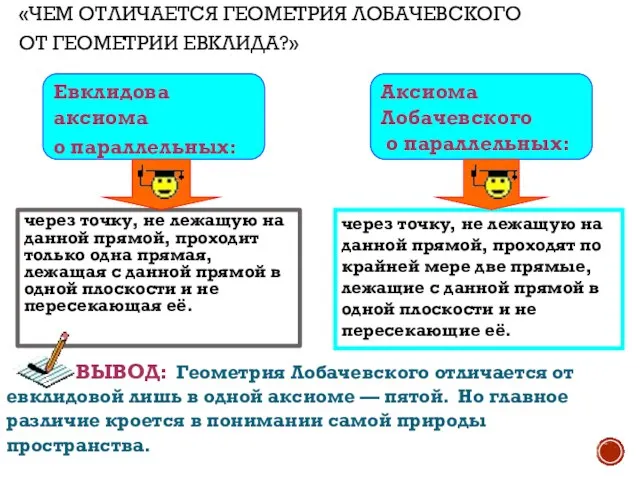 «ЧЕМ ОТЛИЧАЕТСЯ ГЕОМЕТРИЯ ЛОБАЧЕВСКОГО ОТ ГЕОМЕТРИИ ЕВКЛИДА?»

Евклидова аксиома о параллельных:

через точку, не лежащую на данной прямой, проходит только одна прямая, лежащая с данной прямой в одной плоскости и не пересекающая её.

Аксиома Лобачевского о параллельных:

через точку, не лежащую на данной прямой, проходят по крайней мере две прямые, лежащие с данной прямой в одной плоскости и не пересекающие её.

ВЫВОД: Геометрия Лобачевского отличается от евклидовой лишь в одной аксиоме — пятой. Но главное различие кроется в понимании самой природы пространства.